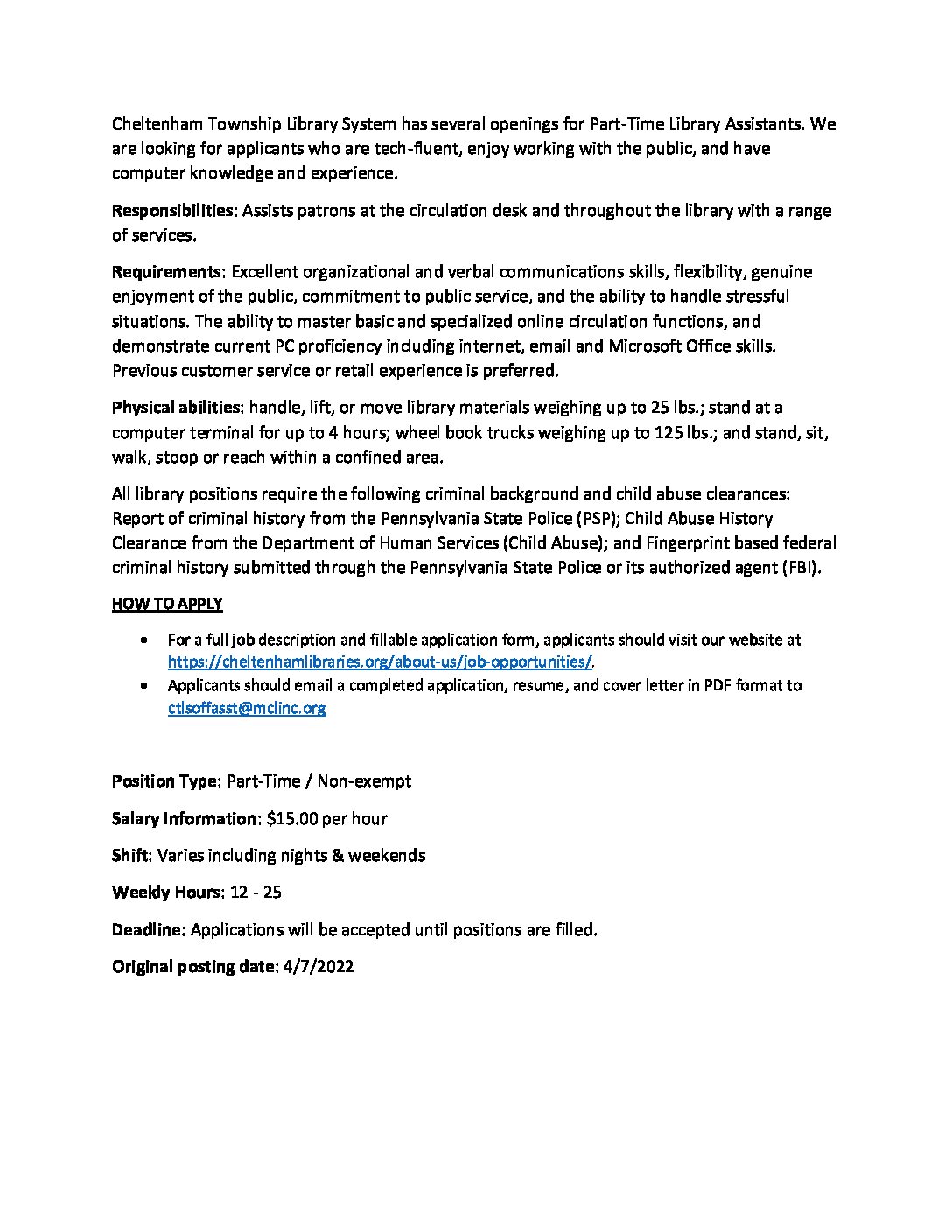 Cheltenham Township Library System has several openings for Part-Time Library Assistants. We are looking for applicants who are tech-fluent, enjoy working with the public, and have computer knowledge and experience.

Responsibilities: Assists patrons at the circulation desk and throughout the library with a range of services.

Requirements: Excellent organizational and verbal communications skills, flexibility, genuine enjoyment of the public, commitment to public service, and the ability to handle stressful situations. The ability to master basic and specialized online circulation functions, and demonstrate current PC proficiency including internet, email and Microsoft Office skills. Previous customer service or retail experience is preferred.

Physical abilities: handle, lift, or move library materials weighing up to 25 lbs.; stand at a computer terminal for up to 4 hours; wheel book trucks weighing up to 125 lbs.; and stand, sit, walk, stoop or reach within a confined area.

All library positions require the following criminal background and child abuse clearances: Report of criminal history from the Pennsylvania State Police (PSP); Child Abuse History Clearance from the Department of Human Services (Child Abuse); and Fingerprint based federal criminal history submitted through the Pennsylvania State Police or its authorized agent (FBI).

HOW TO APPLY

• For a full job description and fillable application form, applicants should visit our website at https://cheltenhamlibraries.org/about-us/job-opportunities/.
• Applicants should email a completed application, resume, and cover letter in PDF format to ctlsoffasst@mclinc.org

Position Type: Part-Time / Non-exempt

Salary Information: $15.00 per hour

Shift: Varies including nights & weekends

Weekly Hours: 12 - 25

Deadline: Applications will be accepted until positions are filled.

Original posting date: 4/7/2022